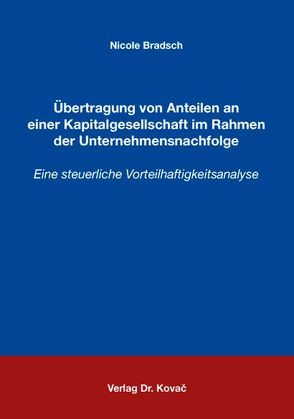 Nicole Bradsch

Übertragung von Anteilen an einer Kapitalgesellschaft im Rahmen der Unternehmensnachfolge

Eine steuerliche Vorteilhaftigkeitsanalyse

Verlag Dr. Kovač